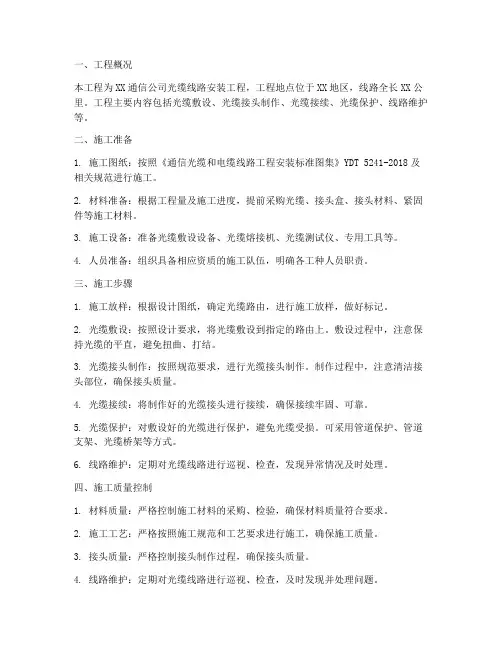 一、工程概况

本工程为XX通信公司光缆线路安装工程，工程地点位于XX地区，线路全长XX公里。工程主要内容包括光缆敷设、光缆接头制作、光缆接续、光缆保护、线路维护等。

二、施工准备

1. 施工图纸：按照《通信光缆和电缆线路工程安装标准图集》YDT 5241-2018及相关规范进行施工。

2. 材料准备：根据工程量及施工进度，提前采购光缆、接头盒、接头材料、紧固件等施工材料。

3. 施工设备：准备光缆敷设设备、光缆熔接机、光缆测试仪、专用工具等。

4. 人员准备：组织具备相应资质的施工队伍，明确各工种人员职责。

三、施工步骤

1. 施工放样：根据设计图纸，确定光缆路由，进行施工放样，做好标记。

2. 光缆敷设：按照设计要求，将光缆敷设到指定的路由上。敷设过程中，注意保持光缆的平直，避免扭曲、打结。

3. 光缆接头制作：按照规范要求，进行光缆接头制作。制作过程中，注意清洁接头部位，确保接头质量。

4. 光缆接续：将制作好的光缆接头进行接续，确保接续牢固、可靠。

5. 光缆保护：对敷设好的光缆进行保护，避免光缆受损。可采用管道保护、管道支架、光缆桥架等方式。

6. 线路维护：定期对光缆线路进行巡视、检查，发现异常情况及时处理。

四、施工质量控制

1. 材料质量：严格控制施工材料的采购、检验，确保材料质量符合要求。

2. 施工工艺：严格按照施工规范和工艺要求进行施工，确保施工质量。

3. 接头质量：严格控制接头制作过程，确保接头质量。

4. 线路维护：定期对光缆线路进行巡视、检查，及时发现并处理问题。